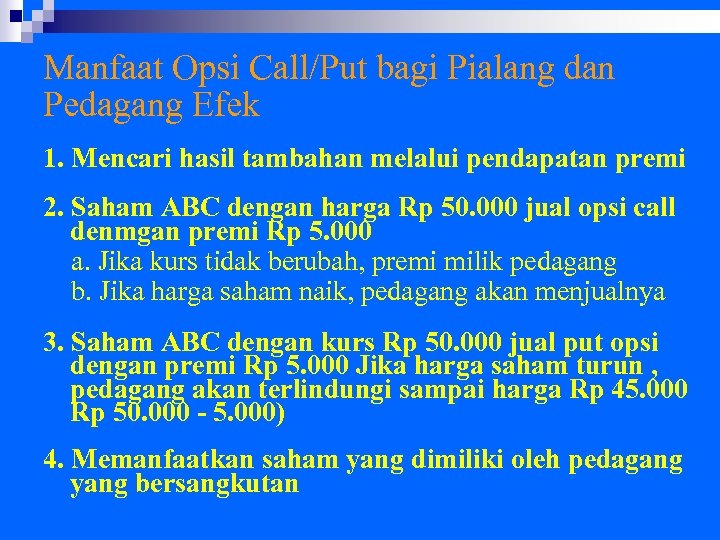 Manfaat Opsi Call/Put bagi Pialang dan Pedagang Efek

1. Mencari hasil tambahan melalui pendapatan premi

2. Saham ABC dengan harga Rp 50.000 jual opsi call denmgan premi Rp 5.000
a. Jika kurs tidak berubah, premi milik pedagang
b. Jika harga saham naik, pedagang akan menjualnya

3. Saham ABC dengan kurs Rp 50.000 jual put opsi dengan premi Rp 5.000 Jika harga saham turun , pedagang akan terlindungi sampai harga Rp 45.000 Rp 50.000 - 5.000)

4. Memanfaatkan saham yang dimiliki oleh pedagang yang bersangkutan